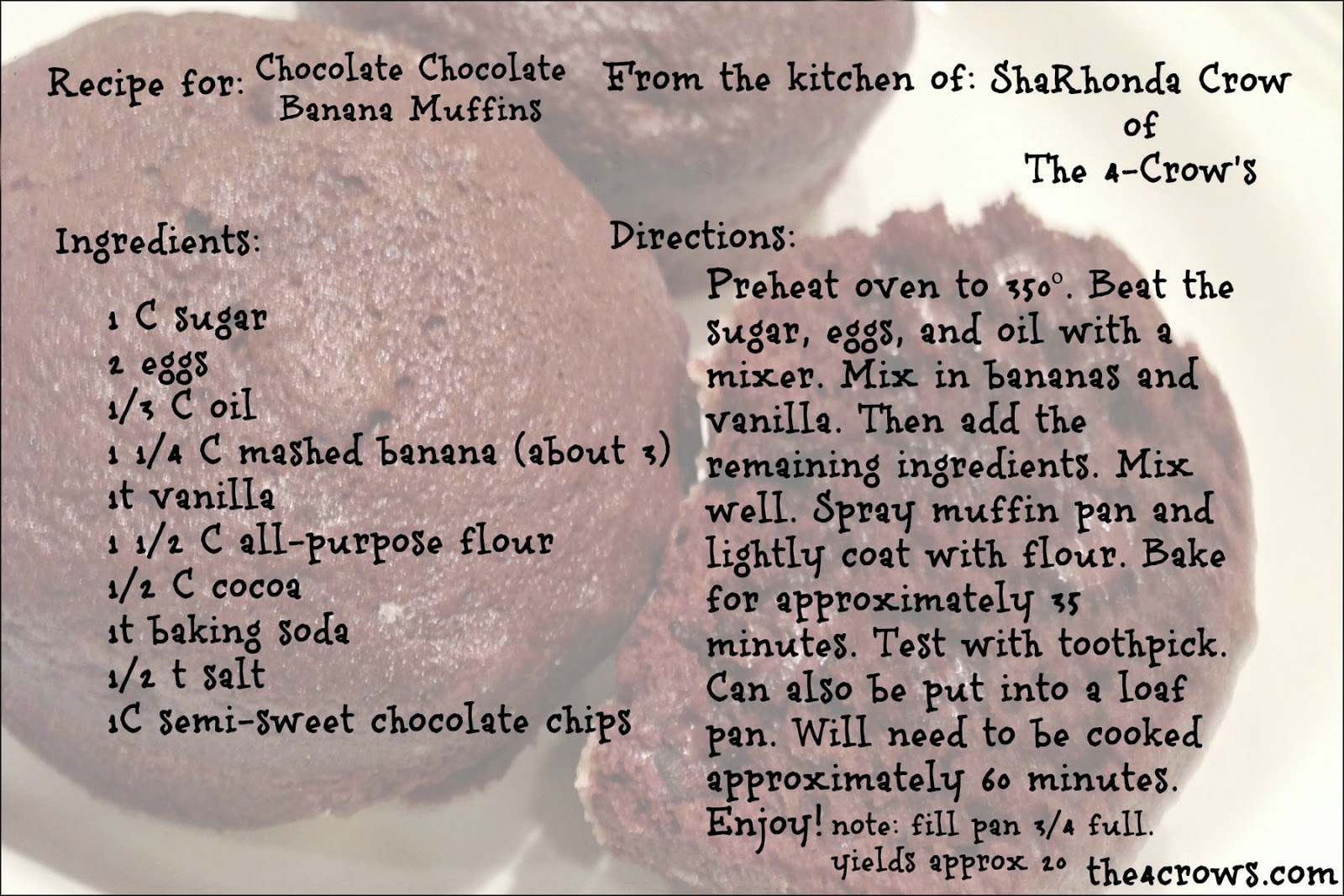 Recipe for: Chocolate Chocolate Banana Muffins

From the kitchen of: ShaRhonda Crow of The 4-Crow's

Ingredients:

1 C sugar
2 eggs
1/3 C oil
1 1/4 C mashed banana (about 3)
1t vanilla
1 1/2 C all-purpose flour
1/2 C cocoa
1t baking soda
1/2 t salt
1C semi-sweet chocolate chips

Directions:

Preheat oven to 350°. Beat the sugar, eggs, and oil with a mixer. Mix in bananas and vanilla. Then add the remaining ingredients. Mix well. Spray muffin pan and lightly coat with flour. Bake for approximately 35 minutes. Test with toothpick. Can also be put into a loaf pan. Will need to be cooked approximately 60 minutes. Enjoy! note: fill pan 3/4 full. yields approx 20

the4crows.com